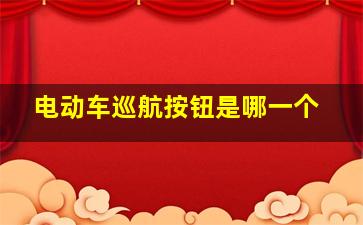 电动车巡航按钮是哪一个